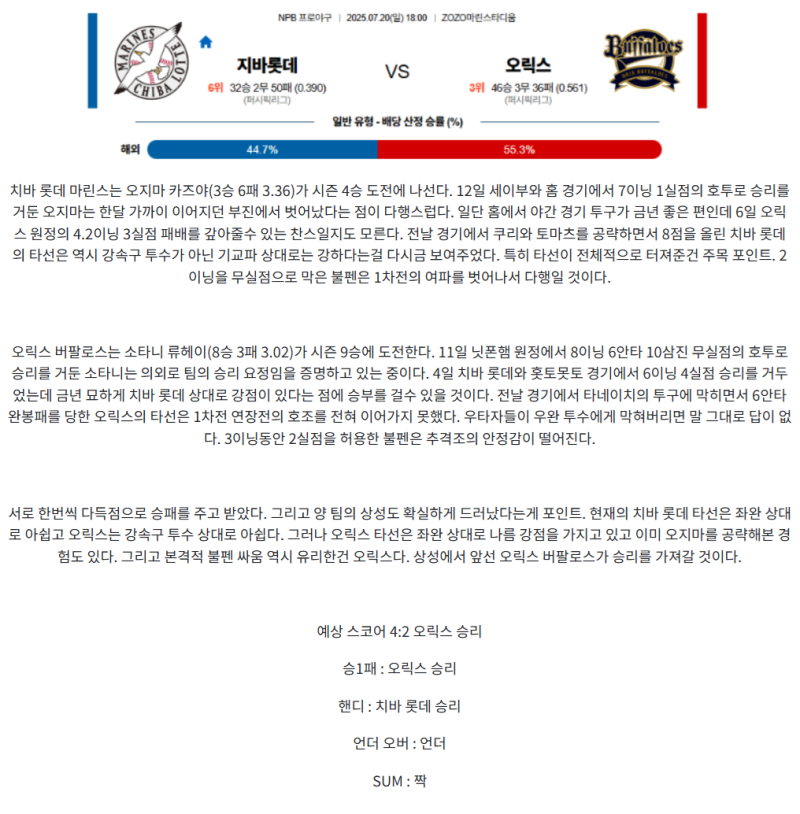 NPB 프로야구 | 2025.07.20(일) 18:00 | ZOZO마린스타디움

MARINES CHIBA LOTTE

지바롯데

6위 32승 2무 50패 (0.390)
(퍼시픽리그)

VS

오릭스

3위 46승 3무 36패 (0.561)
(퍼시픽리그)

Buffaloes

일반 유형 - 배당 산정 승률 (%)

해외 44.7% 55.3%

치바 롯데 마린스는 오지마 카즈야(3승 6패 3.36)가 시즌 4승 도전에 나선다. 12일 세이부와 홈 경기에서 7이닝 1실점의 호투로 승리를 거둔 오지마는 한달 가까이 이어지던 부진에서 벗어났다는 점이 다행스럽다. 일단 홈에서 야간 경기 투구가 금년 좋은 편인데 6일 오릭스 원정의 4.2이닝 3실점 패배를 갚아줄수 있는 찬스일지도 모른다. 전날 경기에서 쿠리와 토마츠를 공략하면서 8점을 올린 치바 롯데의 타선은 역시 강속구 투수가 아닌 기교파 상대로는 강하다는걸 다시금 보여주었다. 특히 타선이 전체적으로 터져준건 주목 포인트. 2이닝을 무실점으로 막은 불펜은 1차전의 여파를 벗어나서 다행일 것이다.

오릭스 버팔로스는 소타니 류헤이(8승 3패 3.02)가 시즌 9승에 도전한다. 11일 닛폰햄 원정에서 8이닝 6안타 10삼진 무실점의 호투로 승리를 거둔 소타니는 의외로 팀의 승리 요정임을 증명하고 있는 중이다. 4일 치바 롯데와 홋토못토 경기에서 6이닝 4실점 승리를 거두었는데 금년 묘하게 치바 롯데 상대로 강점이 있다는 점에 승부를 걸수 있을 것이다. 전날 경기에서 타네이치의 투구에 막히면서 6안타 완봉패를 당한 오릭스의 타선은 1차전 연장전의 호조를 전혀 이어가지 못했다. 우타자들이 우완 투수에게 막혀버리면 말 그대로 답이 없다. 3이닝동안 2실점을 허용한 불펜은 추격조의 안정감이 떨어진다.

서로 한번씩 다득점으로 승패를 주고 받았다. 그리고 양 팀의 상성도 확실하게 드러났다는게 포인트. 현재의 치바 롯데 타선은 좌완 상대로 아쉽고 오릭스는 강속구 투수 상대로 아쉽다. 그러나 오릭스 타선은 좌완 상대로 나름 강점을 가지고 있고 이미 오지마를 공략해본 경험도 있다. 그리고 본격적 불펜 싸움 역시 유리한건 오릭스다. 상성에서 앞선 오릭스 버팔로스가 승리를 가져갈 것이다.

예상 스코어 4:2 오릭스 승리

승1패 : 오릭스 승리

핸디 : 치바 롯데 승리

언더 오버 : 언더

SUM : 짝